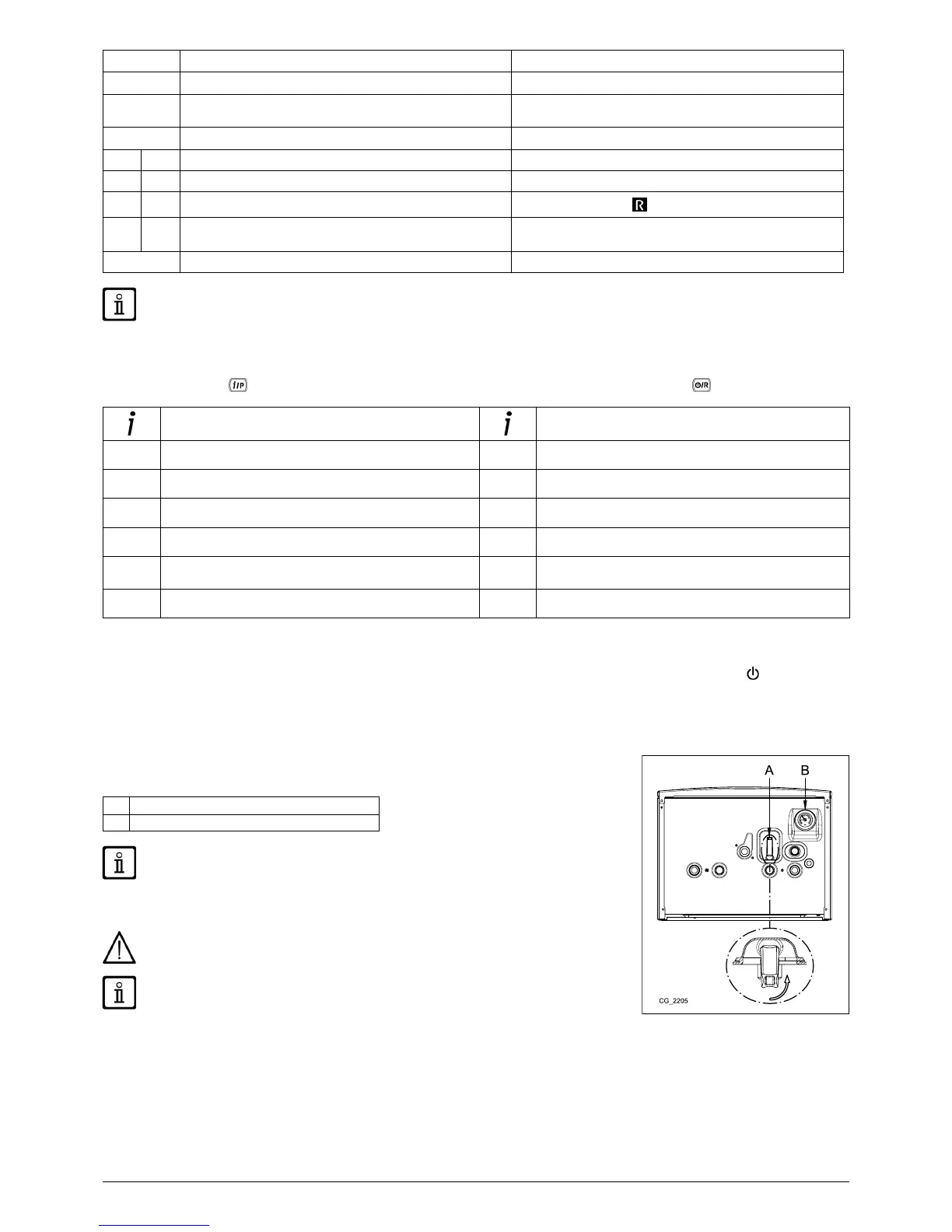 A B

CG_2205